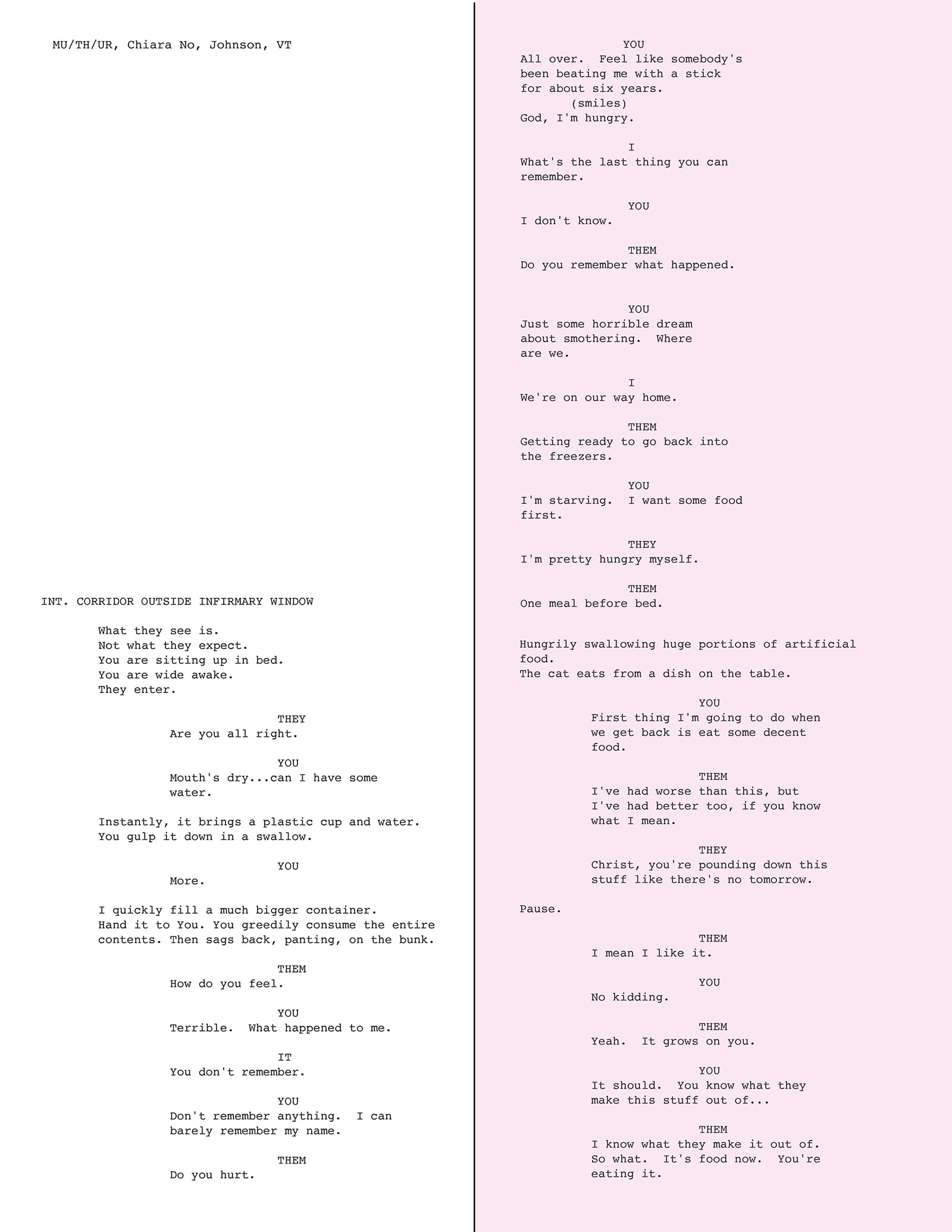 MU/TH/UR, Chiara No, Johnson, VT

INT. CORRIDOR OUTSIDE INFIRMARY WINDOW

What they see is.
Not what they expect.
You are sitting up in bed.
You are wide awake.
They enter.

THEY
Are you all right.

YOU
Mouth's dry...can I have some water.

Instantly, it brings a plastic cup and water.
You gulp it down in a swallow.

YOU
More.

I quickly fill a much bigger container.
Hand it to You. You greedily consume the entire contents. Then sags back, panting, on the bunk.

THEM
How do you feel.

YOU
Terrible. What happened to me.

IT
You don't remember.

YOU
Don't remember anything. I can barely remember my name.

THEM
Do you hurt.

YOU
All over. Feel like somebody's been beating me with a stick for about six years.
(smiles)
God, I'm hungry.

I
What's the last thing you can remember.

YOU
I don't know.

THEM
Do you remember what happened.

YOU
Just some horrible dream about smothering. Where are we.

I
We're on our way home.

THEM
Getting ready to go back into the freezers.

YOU
I'm starving. I want some food first.

THEY
I'm pretty hungry myself.

THEM
One meal before bed.

Hungrily swallowing huge portions of artificial food.
The cat eats from a dish on the table.

YOU
First thing I'm going to do when we get back is eat some decent food.

THEM
I've had worse than this, but I've had better too, if you know what I mean.

THEY
Christ, you're pounding down this stuff like there's no tomorrow.

Pause.

THEM
I mean I like it.

YOU
No kidding.

THEM
Yeah. It grows on you.

YOU
It should. You know what they make this stuff out of...

THEM
I know what they make it out of. So what. It's food now. You're eating it.